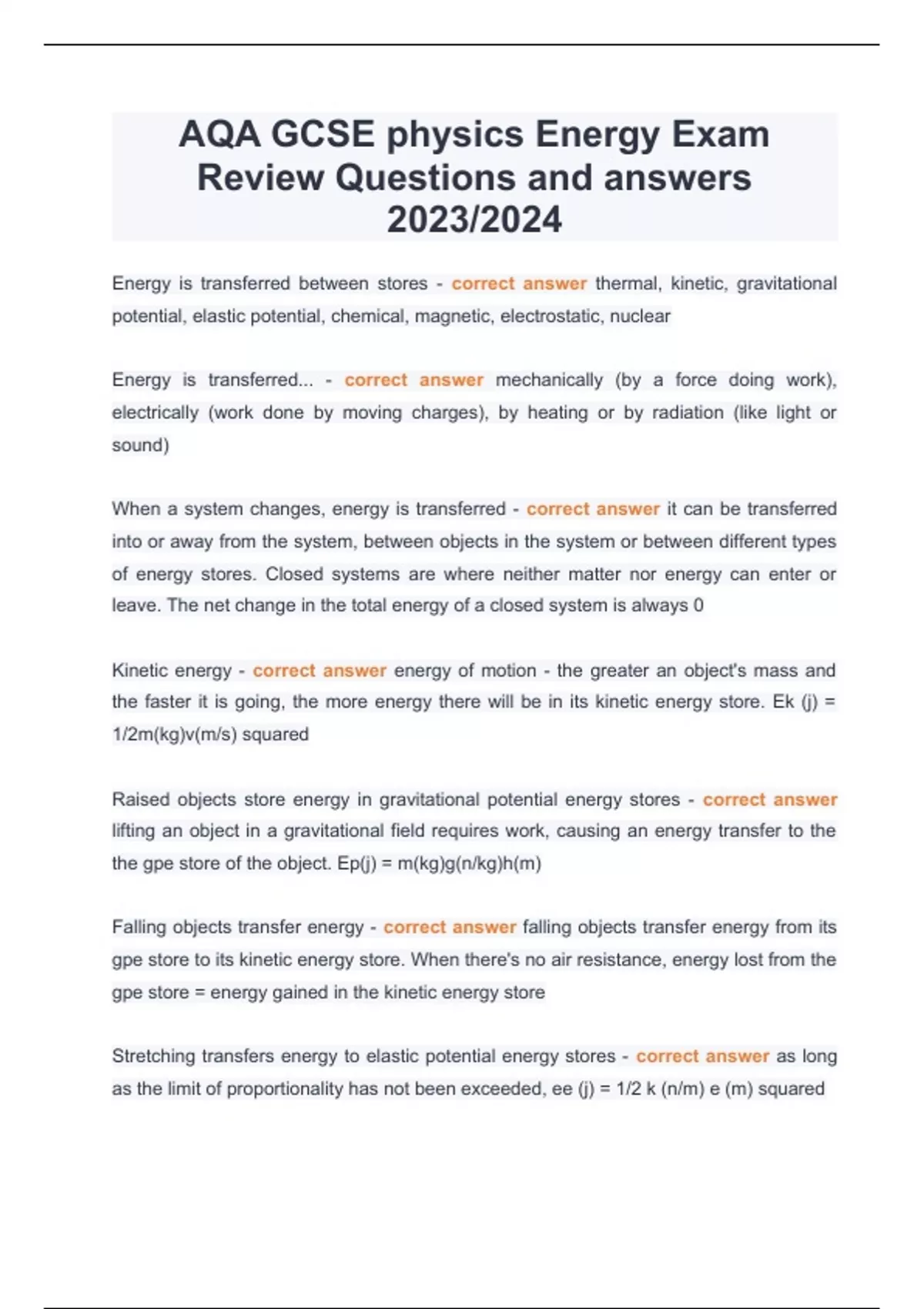 AQA GCSE physics Energy Exam Review Questions and answers 2023/2024

Energy is transferred between stores - correct answer thermal, kinetic, gravitational potential, elastic potential, chemical, magnetic, electrostatic, nuclear

Energy is transferred... - correct answer mechanically (by a force doing work), electrically (work done by moving charges), by heating or by radiation (like light or sound)

When a system changes, energy is transferred - correct answer it can be transferred into or away from the system, between objects in the system or between different types of energy stores. Closed systems are where neither matter nor energy can enter or leave. The net change in the total energy of a closed system is always 0

Kinetic energy - correct answer energy of motion - the greater an object's mass and the faster it is going, the more energy there will be in its kinetic energy store. Ek (j) = 1/2m(kg)v(m/s) squared

Raised objects store energy in gravitational potential energy stores - correct answer lifting an object in a gravitational field requires work, causing an energy transfer to the the gpe store of the object. Ep(j) = m(kg)g(n/kg)h(m)

Falling objects transfer energy - correct answer falling objects transfer energy from its gpe store to its kinetic energy store. When there's no air resistance, energy lost from the gpe store = energy gained in the kinetic energy store

Stretching transfers energy to elastic potential energy stores - correct answer as long as the limit of proportionality has not been exceeded, ee (j) = 1/2 k (n/m) e (m) squared